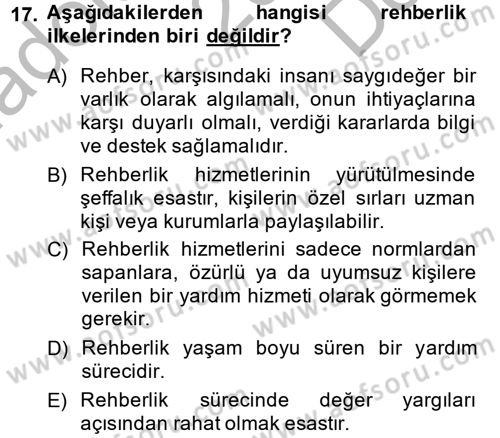 17. Aşağıdakilerden hangisi rehberlik ilkelerinden biri değildir?

A) Rehber, karşısındaki insanı saygıdeğer bir varlık olarak algılamalı, onun ihtiyaçlarına karşı duyarlı olmalı, verdiği kararlarda bilgi ve destek sağlamalıdır.

B) Rehberlik hizmetlerinin yürütülmesinde şeffalık esastır, kişilerin özel sırları uzman kişi veya kurumlarla paylaşılabilir.

C) Rehberlik hizmetlerini sadece normlardan sapanlara, özürlü ya da uyumsuz kişilere verilen bir yardım hizmeti olarak görmemek gerekir.

D) Rehberlik yaşam boyu süren bir yardım sürecidir.

E) Rehberlik sürecinde değer yargıları açısından rahat olmak esastır.

www.aofsoru.com